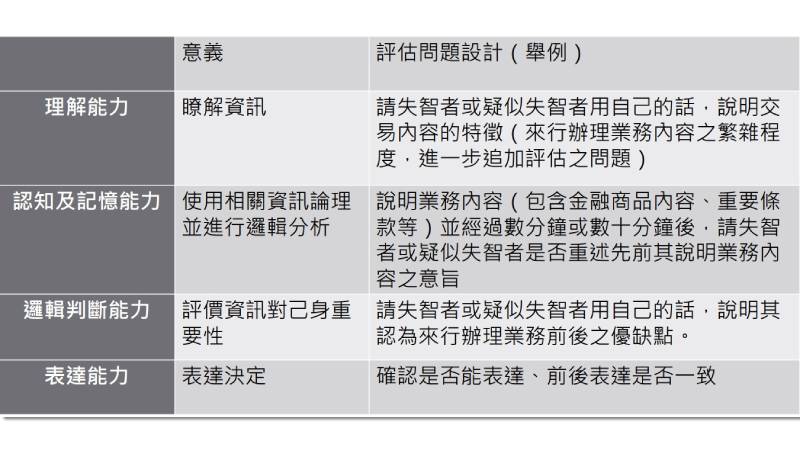 |  | 意義 | 評估問題設計（舉例） |
|---|---|---|
| 理解能力 | 瞭解資訊 | 請失智者或疑似失智者用自己的話，說明交易內容的特徵（來行辦理業務內容之繁雜程度，進一步追加評估之問題） |
| 認知及記憶能力 | 使用相關資訊論理並進行邏輯分析 | 說明業務內容（包含金融商品內容、重要條款等）並經過數分鐘或數十分鐘後，請失智者或疑似失智者是否重述先前其說明業務內容之意旨 |
| 邏輯判斷能力 | 評價資訊對己身重要性 | 請失智者或疑似失智者用自己的話，說明其認為來行辦理業務前後之優缺點。 |
| 表達能力 | 表達決定 | 確認是否能表達、前後表達是否一致 |